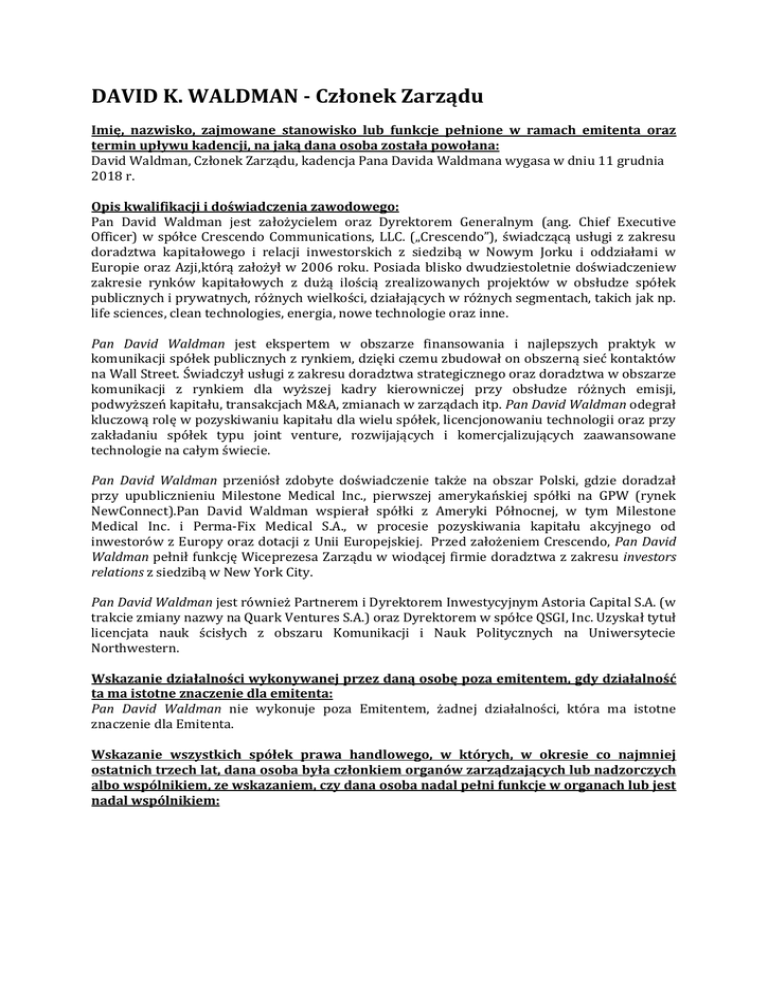 DAVID K. WALDMAN - Członek Zarządu

Imię, nazwisko, zajmowane stanowisko lub funkcje pełnione w ramach emitenta oraz termin upływu kadencji, na jaką dana osoba została powołana:
David Waldman, Członek Zarządu, kadencja Pana Davida Waldmana wygasa w dniu 11 grudnia 2018 r.

Opis kwalifikacji i doświadczenia zawodowego:
Pan David Waldman jest założycielem oraz Dyrektorem Generalnym (ang. Chief Executive Officer) w spółce Crescendo Communications, LLC. („Crescendo"), świadczącą usługi z zakresu doradztwa kapitałowego i relacji inwestorskich z siedzibą w Nowym Jorku i oddziałami w Europie oraz Azji,którą założył w 2006 roku. Posiada blisko dwudziestoletnie doświadczeniew zakresie rynków kapitałowych z dużą ilością zrealizowanych projektów w obsłudze spółek publicznych i prywatnych, różnych wielkości, działających w różnych segmentach, takich jak np. life sciences, clean technologies, energia, nowe technologie oraz inne.

Pan David Waldman jest ekspertem w obszarze finansowania i najlepszych praktyk w komunikacji spółek publicznych z rynkiem, dzięki czemu zbudował on obszerną sieć kontaktów na Wall Street. Świadczył usługi z zakresu doradztwa strategicznego oraz doradztwa w obszarze komunikacji z rynkiem dla wyższej kadry kierowniczej przy obsłudze różnych emisji, podwyższeń kapitału, transakcjach M&A, zmianach w zarządach itp. Pan David Waldman odegrał kluczową rolę w pozyskiwaniu kapitału dla wielu spółek, licencjonowaniu technologii oraz przy zakładaniu spółek typu joint venture, rozwijających i komercjalizujących zaawansowane technologie na całym świecie.

Pan David Waldman przeniósł zdobyte doświadczenie także na obszar Polski, gdzie doradzał przy upublicznieniu Milestone Medical Inc., pierwszej amerykańskiej spółki na GPW (rynek NewConnect).Pan David Waldman wspierał spółki z Ameryki Północnej, w tym Milestone Medical Inc. i Perma-Fix Medical S.A., w procesie pozyskiwania kapitału akcyjnego od inwestorów z Europy oraz dotacji z Unii Europejskiej. Przed założeniem Crescendo, Pan David Waldman pełnił funkcję Wiceprezesa Zarządu w wiodącej firmie doradztwa z zakresu investors relations z siedzibą w New York City.

Pan David Waldman jest również Partnerem i Dyrektorem Inwestycyjnym Astoria Capital S.A. (w trakcie zmiany nazwy na Quark Ventures S.A.) oraz Dyrektorem w spółce QSGI, Inc. Uzyskał tytuł licencjata nauk ścisłych z obszaru Komunikacji i Nauk Politycznych na Uniwersytecie Northwestern.

Wskazanie działalności wykonywanej przez daną osobę poza emitentem, gdy działalność ta ma istotne znaczenie dla emitenta:
Pan David Waldman nie wykonuje poza Emitentem, żadnej działalności, która ma istotne znaczenie dla Emitenta.

Wskazanie wszystkich spółek prawa handlowego, w których, w okresie co najmniej ostatnich trzech lat, dana osoba była członkiem organów zarządzających lub nadzorczych albo wspólnikiem, ze wskazaniem, czy dana osoba nadal pełni funkcje w organach lub jest nadal wspólnikiem: